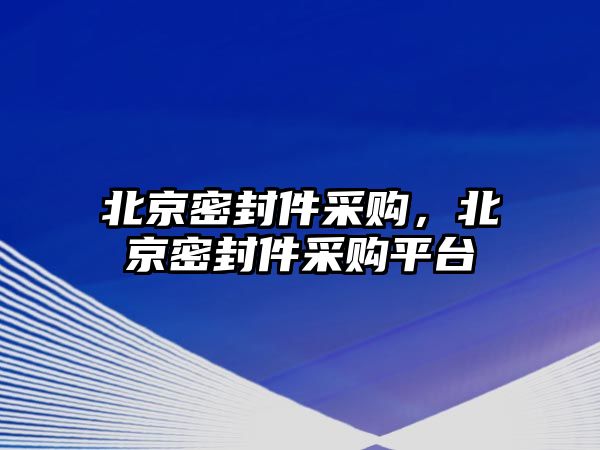 北京密封件采购，北京密封件采购平台